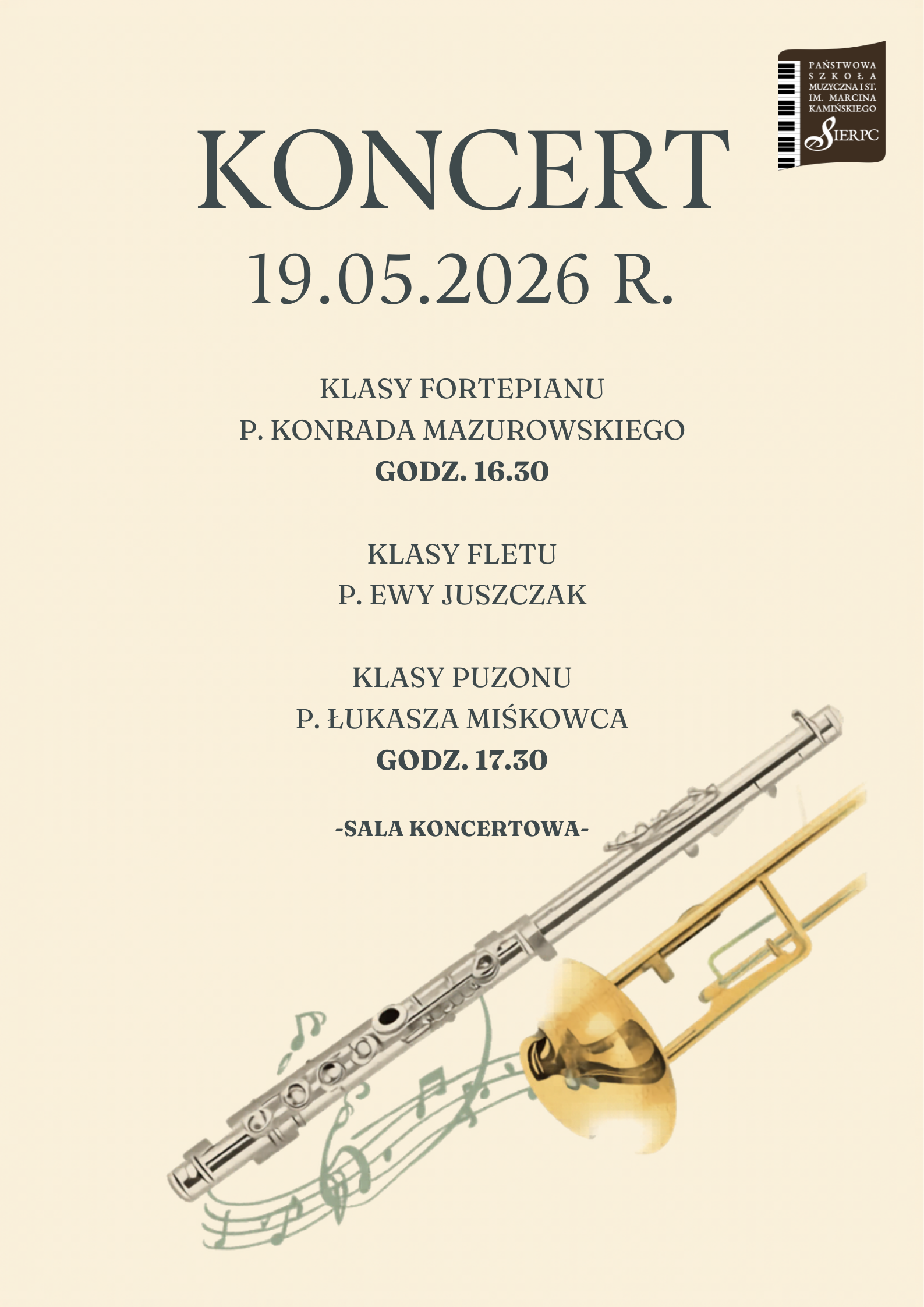 PAŃSTWOWA
SZKOŁA
MUZYCZNA I ST.
IM. MARCINA
KAMIŃSKIEGO
SIERPC

KONCERT
19.05.2026 R.

KLASY FORTEPIANU
P. KONRADA MAZUROWSKIEGO
GODZ. 16.30

KLASY FLETU
P. EWY JUSZCZAK

KLASY PUZONU
P. ŁUKASZA MIŚKOWCA
GODZ. 17.30

-SALA KONCERTOWA-